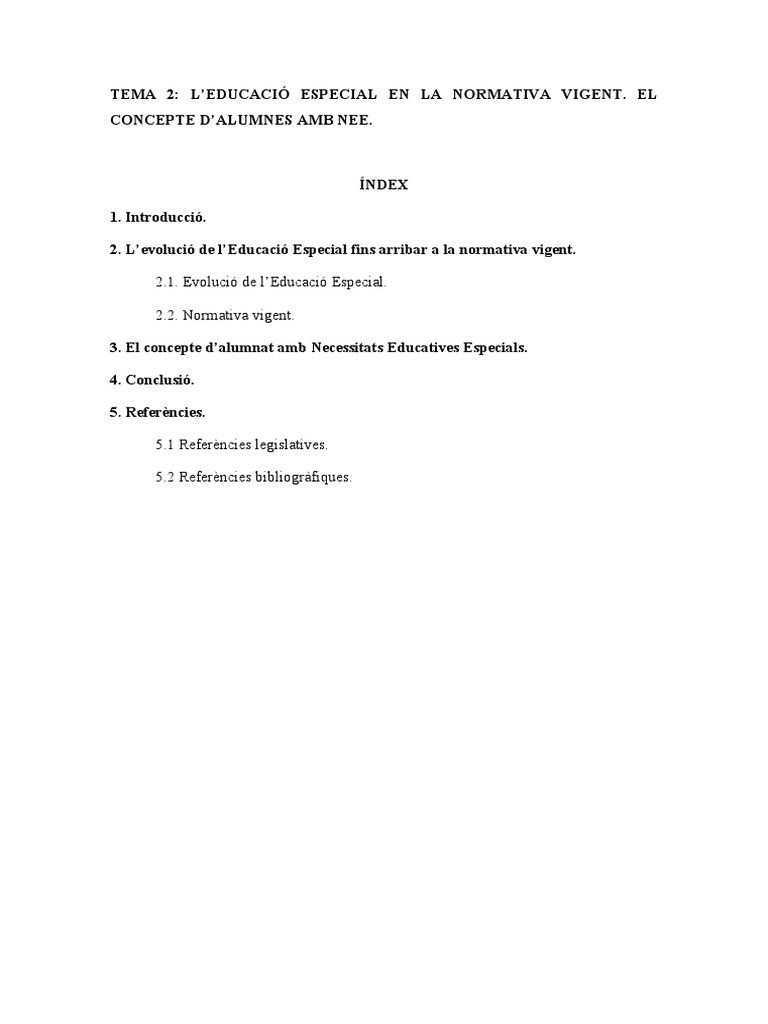 TEMA 2: L'EDUCACIÓ ESPECIAL EN LA NORMATIVA VIGENT. EL CONCEPTE D'ALUMNES AMB NEE.

ÍNDEX

1. Introducció.

2. L'evolució de l'Educació Especial fins arribar a la normativa vigent.

2.1. Evolució de l'Educació Especial.

2.2. Normativa vigent.

3. El concepte d'alumnat amb Necessitats Educatives Especials.

4. Conclusió.

5. Referències.

5.1 Referències legislatives.

5.2 Referències bibliogràfiques.